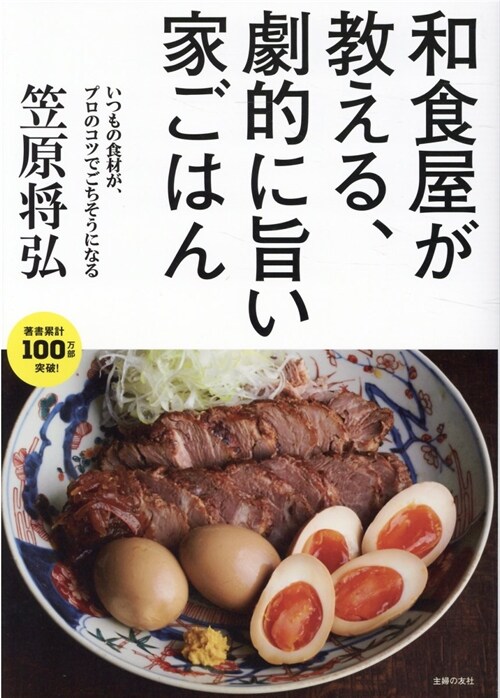 和食屋が教える、劇的に旨い家ごはん

いつもの食材が、プロのコツでごちそうになる

笠原将弘

著書累計100万部突破!

主婦の友社